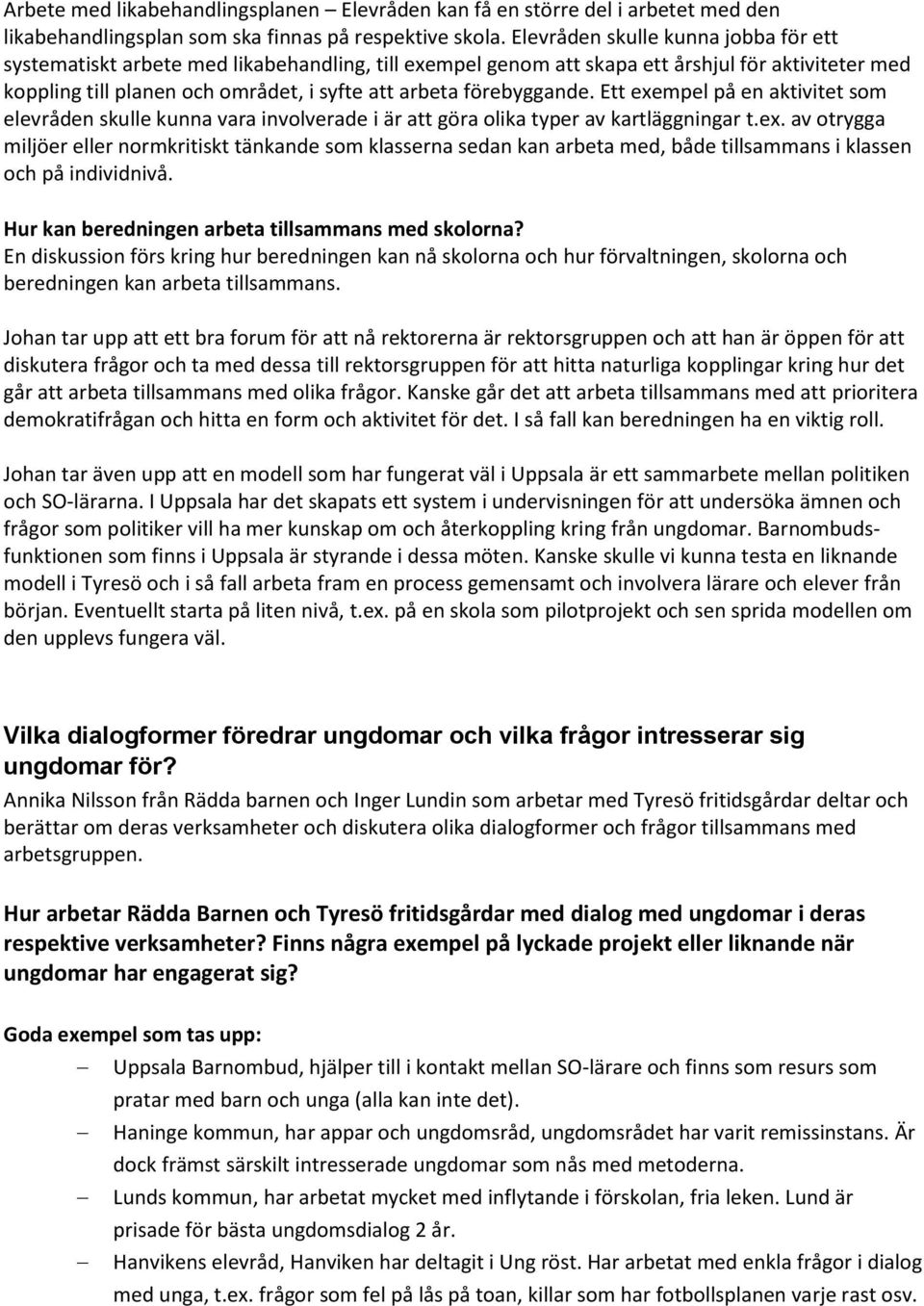 Arbete med likabehandlingsplanen – Elevråden kan få en större del i arbetet med den likabehandlingsplan som ska finnas på respektive skola. Elevråden skulle kunna jobba för ett systematiskt arbete med likabehandling, till exempel genom att skapa ett årshjul för aktiviteter med koppling till planen och området, i syfte att arbeta förebyggande. Ett exempel på en aktivitet som elevråden skulle kunna vara involverade i är att göra olika typer av kartläggningar t.ex. av otrygga miljöer eller normkritiskt tänkande som klasserna sedan kan arbeta med, både tillsammans i klassen och på individnivå.

Hur kan beredningen arbeta tillsammans med skolorna?
En diskussion förs kring hur beredningen kan nå skolorna och hur förvaltningen, skolorna och beredningen kan arbeta tillsammans.

Johan tar upp att ett bra forum för att nå rektorerna är rektorsgruppen och att han är öppen för att diskutera frågor och ta med dessa till rektorsgruppen för att hitta naturliga kopplingar kring hur det går att arbeta tillsammans med olika frågor. Kanske går det att arbeta tillsammans med att prioritera demokratifrågan och hitta en form och aktivitet för det. I så fall kan beredningen ha en viktig roll.

Johan tar även upp att en modell som har fungerat väl i Uppsala är ett sammarbete mellan politiken och SO-lärarna. I Uppsala har det skapats ett system i undervisningen för att undersöka ämnen och frågor som politiker vill ha mer kunskap om och återkoppling kring från ungdomar. Barnombudsfunktionen som finns i Uppsala är styrande i dessa möten. Kanske skulle vi kunna testa en liknande modell i Tyresö och i så fall arbeta fram en process gemensamt och involvera lärare och elever från början. Eventuellt starta på liten nivå, t.ex. på en skola som pilotprojekt och sen sprida modellen om den upplevs fungera väl.

Vilka dialogformer föredrar ungdomar och vilka frågor intresserar sig ungdomar för?
Annika Nilsson från Rädda barnen och Inger Lundin som arbetar med Tyresö fritidsgårdar deltar och berättar om deras verksamheter och diskutera olika dialogformer och frågor tillsammans med arbetsgruppen.

Hur arbetar Rädda Barnen och Tyresö fritidsgårdar med dialog med ungdomar i deras respektive verksamheter? Finns några exempel på lyckade projekt eller liknande när ungdomar har engagerat sig?

Goda exempel som tas upp:
– Uppsala Barnombud, hjälper till i kontakt mellan SO-lärare och finns som resurs som pratar med barn och unga (alla kan inte det).
– Haninge kommun, har appar och ungdomsråd, ungdomsrådet har varit remissinstans. Är dock främst särskilt intresserade ungdomar som nås med metoderna.
– Lunds kommun, har arbetat mycket med inflytande i förskolan, fria leken. Lund är prisade för bästa ungdomsdialog 2 år.
– Hanvikens elevråd, Hanviken har deltagit i Ung röst. Har arbetat med enkla frågor i dialog med unga, t.ex. frågor som fel på lås på toan, killar som har fotbollsplanen varje rast osv.